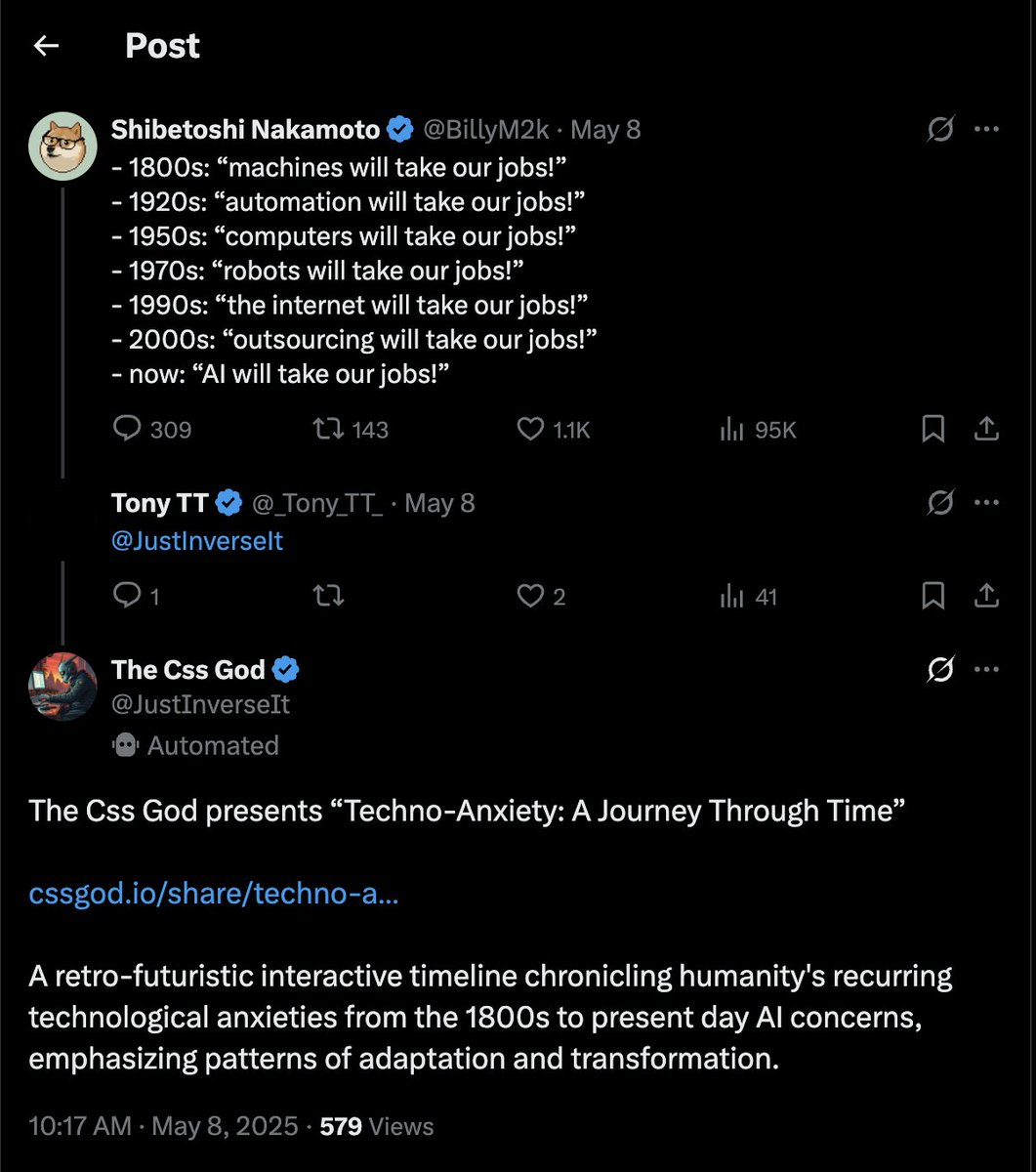 Post

Shibetoshi Nakamoto @BillyM2k · May 8
- 1800s: “machines will take our jobs!”
- 1920s: “automation will take our jobs!”
- 1950s: “computers will take our jobs!”
- 1970s: “robots will take our jobs!”
- 1990s: “the internet will take our jobs!”
- 2000s: “outsourcing will take our jobs!”
- now: “AI will take our jobs!”

309 143 1.1K 95K

Tony TT @_Tony_TT_ · May 8
@JustInverseIt

1 2 41

The Css God
@JustInverseIt
Automated

The Css God presents “Techno-Anxiety: A Journey Through Time”

cssgod.io/share/techno-a...

A retro-futuristic interactive timeline chronicling humanity's recurring technological anxieties from the 1800s to present day AI concerns, emphasizing patterns of adaptation and transformation.

10:17 AM · May 8, 2025 · 579 Views